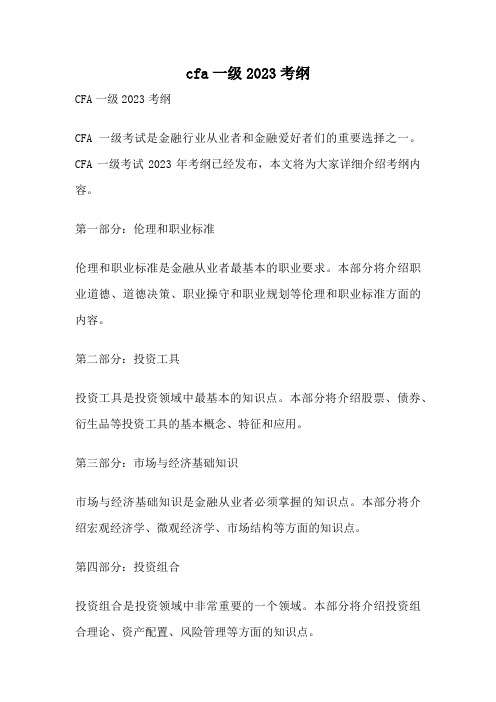 cfa 一级 2023 考纲

CFA 一级 2023 考纲

CFA 一级考试是金融行业从业者和金融爱好者们的重要选择之一。CFA 一级考试 2023 年考纲已经发布，本文将为大家详细介绍考纲内容。

第一部分：伦理和职业标准

伦理和职业标准是金融从业者最基本的职业要求。本部分将介绍职业道德、道德决策、职业操守和职业规划等伦理和职业标准方面的内容。

第二部分：投资工具

投资工具是投资领域中最基本的知识点。本部分将介绍股票、债券、衍生品等投资工具的基本概念、特征和应用。

第三部分：市场与经济基础知识

市场与经济基础知识是金融从业者必须掌握的知识点。本部分将介绍宏观经济学、微观经济学、市场结构等方面的知识点。

第四部分：投资组合

投资组合是投资领域中非常重要的一个领域。本部分将介绍投资组合理论、资产配置、风险管理等方面的知识点。